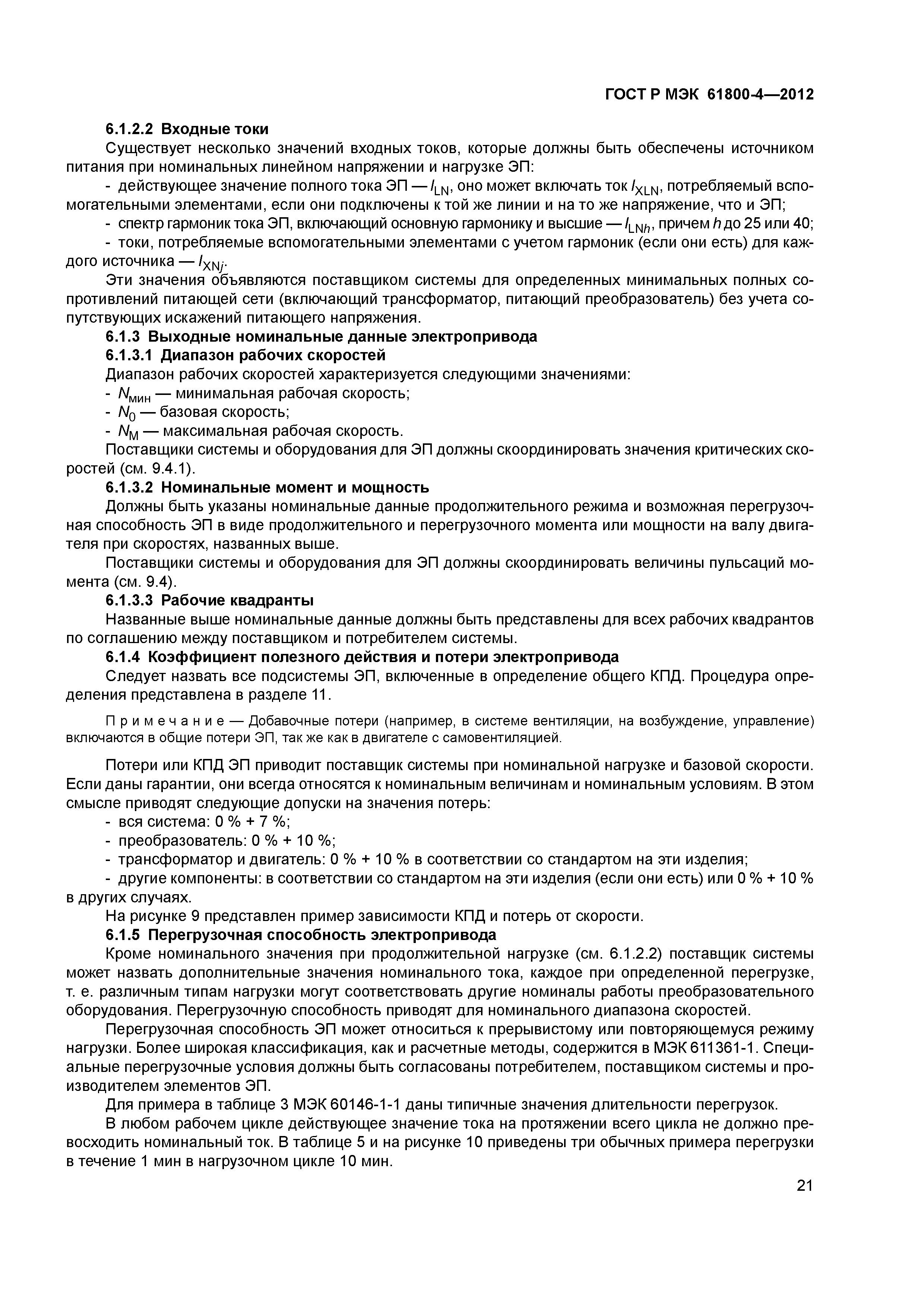 ГОСТ Р МЭК 61800-4—2012

6.1.2.2 Входные токи

Существует несколько значений входных токов, которые должны быть обеспечены источником питания при номинальных линейном напряжении и нагрузке ЭП:

- действующее значение полного тока ЭП — $I_{LN}$, оно может включать ток $I_{XLN}$, потребляемый вспомогательными элементами, если они подключены к той же линии и на то же напряжение, что и ЭП;

- спектр гармоник тока ЭП, включающий основную гармонику и высшие — $I_{LNh}$, причем $h$ до 25 или 40;

- токи, потребляемые вспомогательными элементами с учетом гармоник (если они есть) для каждого источника — $I_{XNj}$.

Эти значения объявляются поставщиком системы для определенных минимальных полных сопротивлений питающей сети (включающий трансформатор, питающий преобразователь) без учета сопутствующих искажений питающего напряжения.

6.1.3 Выходные номинальные данные электропривода

6.1.3.1 Диапазон рабочих скоростей

Диапазон рабочих скоростей характеризуется следующими значениями:

- $N_{мин}$ — минимальная рабочая скорость;

- $N_0$ — базовая скорость;

- $N_M$ — максимальная рабочая скорость.

Поставщики системы и оборудования для ЭП должны скоординировать значения критических скоростей (см. 9.4.1).

6.1.3.2 Номинальные момент и мощность

Должны быть указаны номинальные данные продолжительного режима и возможная перегрузочная способность ЭП в виде продолжительного и перегрузочного момента или мощности на валу двигателя при скоростях, названных выше.

Поставщики системы и оборудования для ЭП должны скоординировать величины пульсаций момента (см. 9.4).

6.1.3.3 Рабочие квадранты

Названные выше номинальные данные должны быть представлены для всех рабочих квадрантов по соглашению между поставщиком и потребителем системы.

6.1.4 Коэффициент полезного действия и потери электропривода

Следует назвать все подсистемы ЭП, включенные в определение общего КПД. Процедура определения представлена в разделе 11.

Примечание — Добавочные потери (например, в системе вентиляции, на возбуждение, управление) включаются в общие потери ЭП, так же как в двигателе с самовентиляцией.

Потери или КПД ЭП приводит поставщик системы при номинальной нагрузке и базовой скорости. Если даны гарантии, они всегда относятся к номинальным величинам и номинальным условиям. В этом смысле приводят следующие допуски на значения потерь:

- вся система: 0 % + 7 %;

- преобразователь: 0 % + 10 %;

- трансформатор и двигатель: 0 % + 10 % в соответствии со стандартом на эти изделия;

- другие компоненты: в соответствии со стандартом на эти изделия (если они есть) или 0 % + 10 % в других случаях.

На рисунке 9 представлен пример зависимости КПД и потерь от скорости.

6.1.5 Перегрузочная способность электропривода

Кроме номинального значения при продолжительной нагрузке (см. 6.1.2.2) поставщик системы может назвать дополнительные значения номинального тока, каждое при определенной перегрузке, т. е. различным типам нагрузки могут соответствовать другие номиналы работы преобразовательного оборудования. Перегрузочную способность приводят для номинального диапазона скоростей.

Перегрузочная способность ЭП может относиться к прерывистому или повторяющемуся режиму нагрузки. Более широкая классификация, как и расчетные методы, содержится в МЭК 611361-1. Специальные перегрузочные условия должны быть согласованы потребителем, поставщиком системы и производителем элементов ЭП.

Для примера в таблице 3 МЭК 60146-1-1 даны типичные значения длительности перегрузок.

В любом рабочем цикле действующее значение тока на протяжении всего цикла не должно превосходить номинальный ток. В таблице 5 и на рисунке 10 приведены три обычных примера перегрузки в течение 1 мин в нагрузочном цикле 10 мин.

21